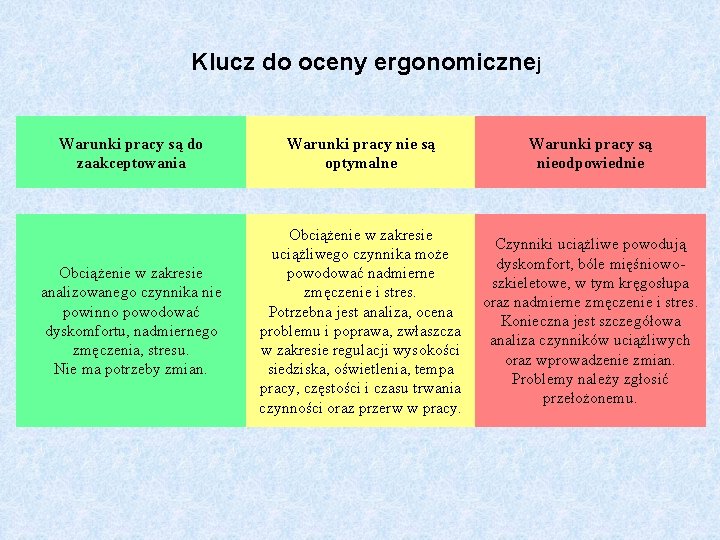 Klucz do oceny ergonomicznej

| Warunki pracy są do zaakceptowania | Warunki pracy nie są optymalne | Warunki pracy są nieodpowiednie |
|---|---|---|
| Obciążenie w zakresie analizowanego czynnika nie powinno powodować dyskomfortu, nadmiernego zmęczenia, stresu. Nie ma potrzeby zmian. | Obciążenie w zakresie uciążliwego czynnika może powodować nadmierne zmęczenie i stres. Potrzebna jest analiza, ocena problemu i poprawa, zwłaszcza w zakresie regulacji wysokości siedziska, oświetlenia, tempa pracy, częstości i czasu trwania czynności oraz przerw w pracy. | Czynniki uciążliwe powodują dyskomfort, bóle mięśniowo-szkieletowe, w tym kręgosłupa oraz nadmierne zmęczenie i stres. Konieczna jest szczegółowa analiza czynników uciążliwych oraz wprowadzenie zmian. Problemy należy zgłosić przełożonemu. |